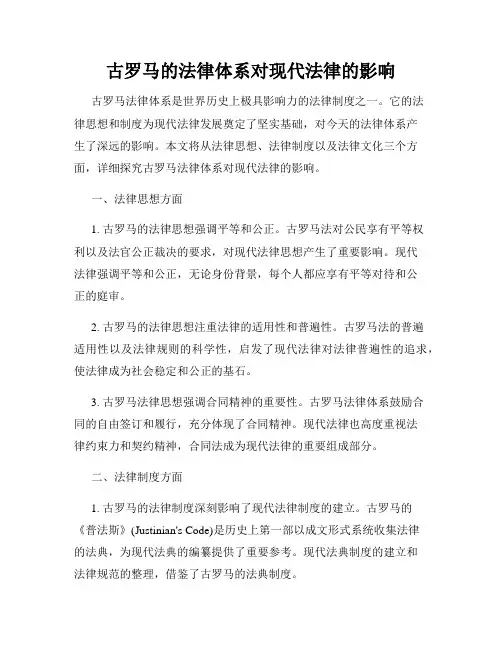 古罗马的法律体系对现代法律的影响

古罗马法律体系是世界历史上极具影响力的法律制度之一。它的法律思想和制度为现代法律发展奠定了坚实基础，对今天的法律体系产生了深远的影响。本文将从法律思想、法律制度以及法律文化三个方面，详细探究古罗马法律体系对现代法律的影响。

一、法律思想方面

1. 古罗马的法律思想强调平等和公正。古罗马法对公民享有平等权利以及法官公正裁决的要求，对现代法律思想产生了重要影响。现代法律强调平等和公正，无论身份背景，每个人都应享有平等对待和公正的庭审。

2. 古罗马的法律思想注重法律的适用性和普遍性。古罗马法的普遍适用性以及法律规则的科学性，启发了现代法律对法律普遍性的追求，使法律成为社会稳定和公正的基石。

3. 古罗马法律思想强调合同精神的重要性。古罗马法律体系鼓励合同的自由签订和履行，充分体现了合同精神。现代法律也高度重视法律约束力和契约精神，合同法成为现代法律的重要组成部分。

二、法律制度方面

1. 古罗马的法律制度深刻影响了现代法律制度的建立。古罗马的《普法斯》(Justinian's Code)是历史上第一部以成文形式系统收集法律的法典，为现代法典的编纂提供了重要参考。现代法典制度的建立和法律规范的整理，借鉴了古罗马的法典制度。